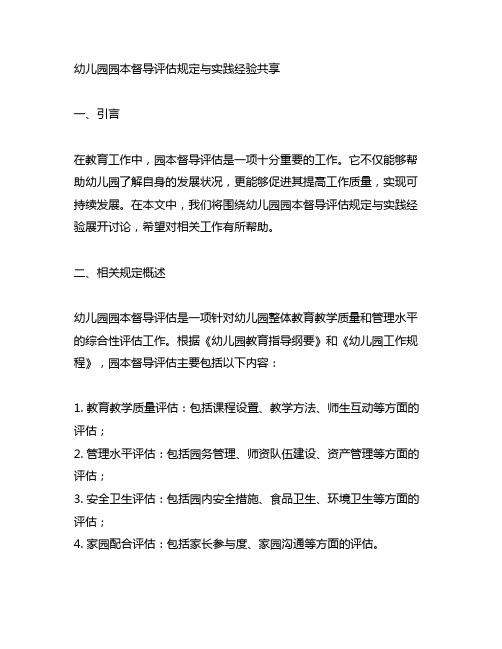 幼儿园园本督导评估规定与实践经验共享

一、引言

在教育工作中，园本督导评估是一项十分重要的工作。它不仅能够帮助幼儿园了解自身的发展状况，更能够促进其提高工作质量，实现可持续发展。在本文中，我们将围绕幼儿园园本督导评估规定与实践经验展开讨论，希望对相关工作有所帮助。

二、相关规定概述

幼儿园园本督导评估是一项针对幼儿园整体教育教学质量和管理水平的综合性评估工作。根据《幼儿园教育指导纲要》和《幼儿园工作规程》，园本督导评估主要包括以下内容：

1. 教育教学质量评估：包括课程设置、教学方法、师生互动等方面的评估；
2. 管理水平评估：包括园务管理、师资队伍建设、资产管理等方面的评估；
3. 安全卫生评估：包括园内安全措施、食品卫生、环境卫生等方面的评估；
4. 家园配合评估：包括家长参与度、家园沟通等方面的评估。